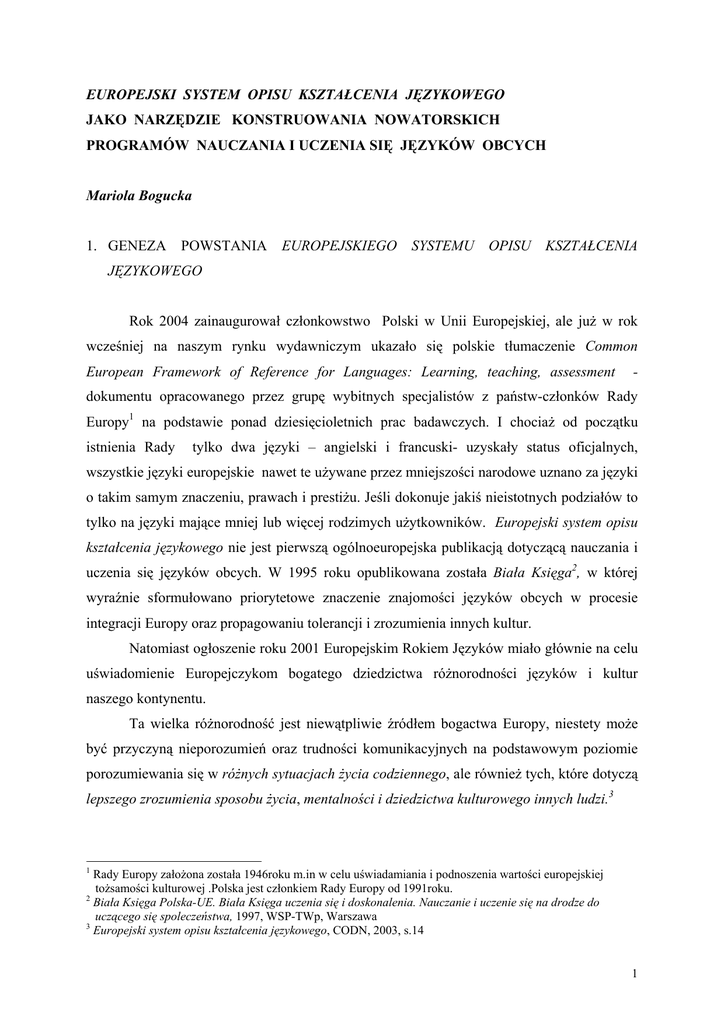 EUROPEJSKI SYSTEM OPISU KSZTAŁCENIA JĘZYKOWEGO JAKO NARZĘDZIE KONSTRUOWANIA NOWATORSKICH PROGRAMÓW NAUCZANIA I UCZENIA SIĘ JĘZYKÓW OBCYCH

Mariola Bogucka

1. GENEZA POWSTANIA EUROPEJSKIEGO SYSTEMU OPISU KSZTAŁCENIA JĘZYKOWEGO

Rok 2004 zainaugurował członkowstwo Polski w Unii Europejskiej, ale już w rok wcześniej na naszym rynku wydawniczym ukazało się polskie tłumaczenie Common European Framework of Reference for Languages: Learning, teaching, assessment - dokumentu opracowanego przez grupę wybitnych specjalistów z państw-członków Rady Europy$^1$ na podstawie ponad dziesięcioletnich prac badawczych. I chociaż od początku istnienia Rady tylko dwa języki – angielski i francuski- uzyskały status oficjalnych, wszystkie języki europejskie nawet te używane przez mniejszości narodowe uznano za języki o takim samym znaczeniu, prawach i prestiżu. Jeśli dokonuje jakiś nieistotnych podziałów to tylko na języki mające mniej lub więcej rodzimych użytkowników. Europejski system opisu kształcenia językowego nie jest pierwszą ogólnoeuropejska publikacją dotyczącą nauczania i uczenia się języków obcych. W 1995 roku opublikowana została Biała Księga$^2$, w której wyraźnie sformułowano priorytetowe znaczenie znajomości języków obcych w procesie integracji Europy oraz propagowaniu tolerancji i zrozumienia innych kultur.

Natomiast ogłoszenie roku 2001 Europejskim Rokiem Języków miało głównie na celu uświadomienie Europejczykom bogatego dziedzictwa różnorodności języków i kultur naszego kontynentu.

Ta wielka różnorodność jest niewątpliwie źródłem bogactwa Europy, niestety może być przyczyną nieporozumień oraz trudności komunikacyjnych na podstawowym poziomie porozumiewania się w różnych sytuacjach życia codziennego, ale również tych, które dotyczą lepszego zrozumienia sposobu życia, mentalności i dziedzictwa kulturowego innych ludzi.$^3$

$^1$ Rady Europy założona została 1946roku m.in w celu uświadamiania i podnoszenia wartości europejskiej tożsamości kulturowej .Polska jest członkiem Rady Europy od 1991roku.
$^2$ Biała Księga Polska-UE. Biała Księga uczenia się i doskonalenia. Nauczanie i uczenie się na drodze do uczącego się społeczeństwa, 1997, WSP-TWp, Warszawa
$^3$ Europejski system opisu kształcenia językowego, CODN, 2003, s.14

1